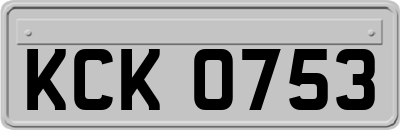 KCK 0753